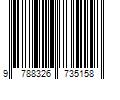 9 788326 735158